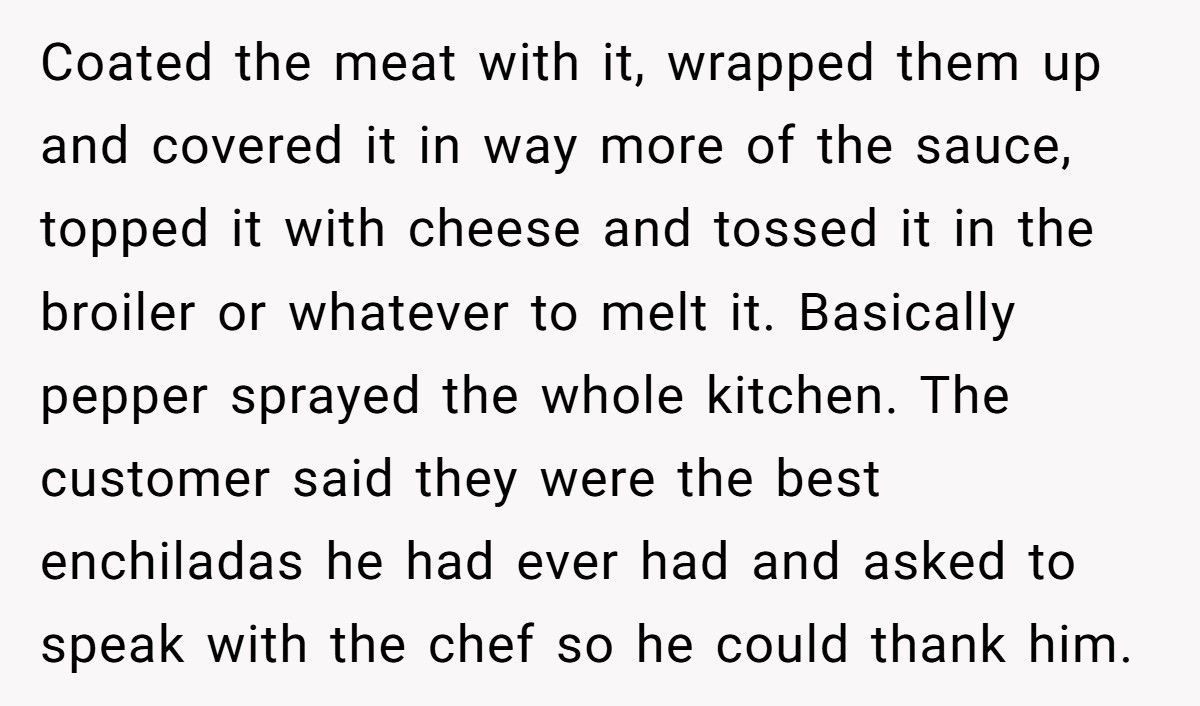 Coated the meat with it, wrapped them up and covered it in way more of the sauce, topped it with cheese and tossed it in the broiler or whatever to melt it. Basically pepper sprayed the whole kitchen. The customer said they were the best enchiladas he had ever had and asked to speak with the chef so he could thank him.